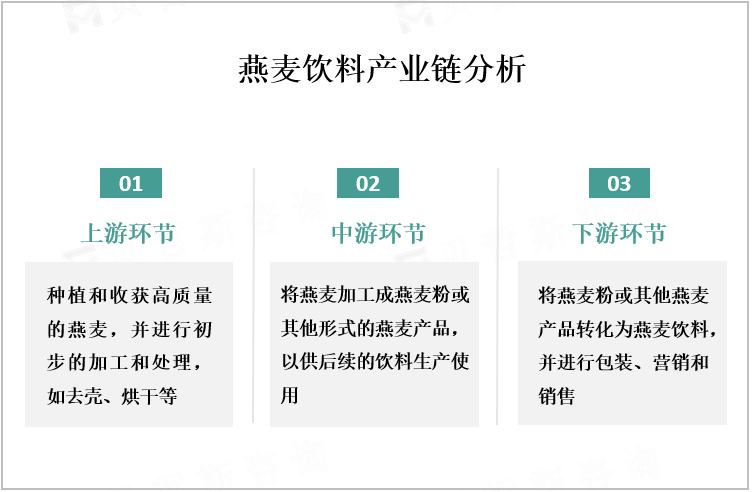 燕麦饮料产业链分析

01
上游环节
种植和收获高质量的燕麦，并进行初步的加工和处理，如去壳、烘干等

02
中游环节
将燕麦加工成燕麦粉或其他形式的燕麦产品，以供后续的饮料生产使用

03
下游环节
将燕麦粉或其他燕麦产品转化为燕麦饮料，并进行包装、营销和销售